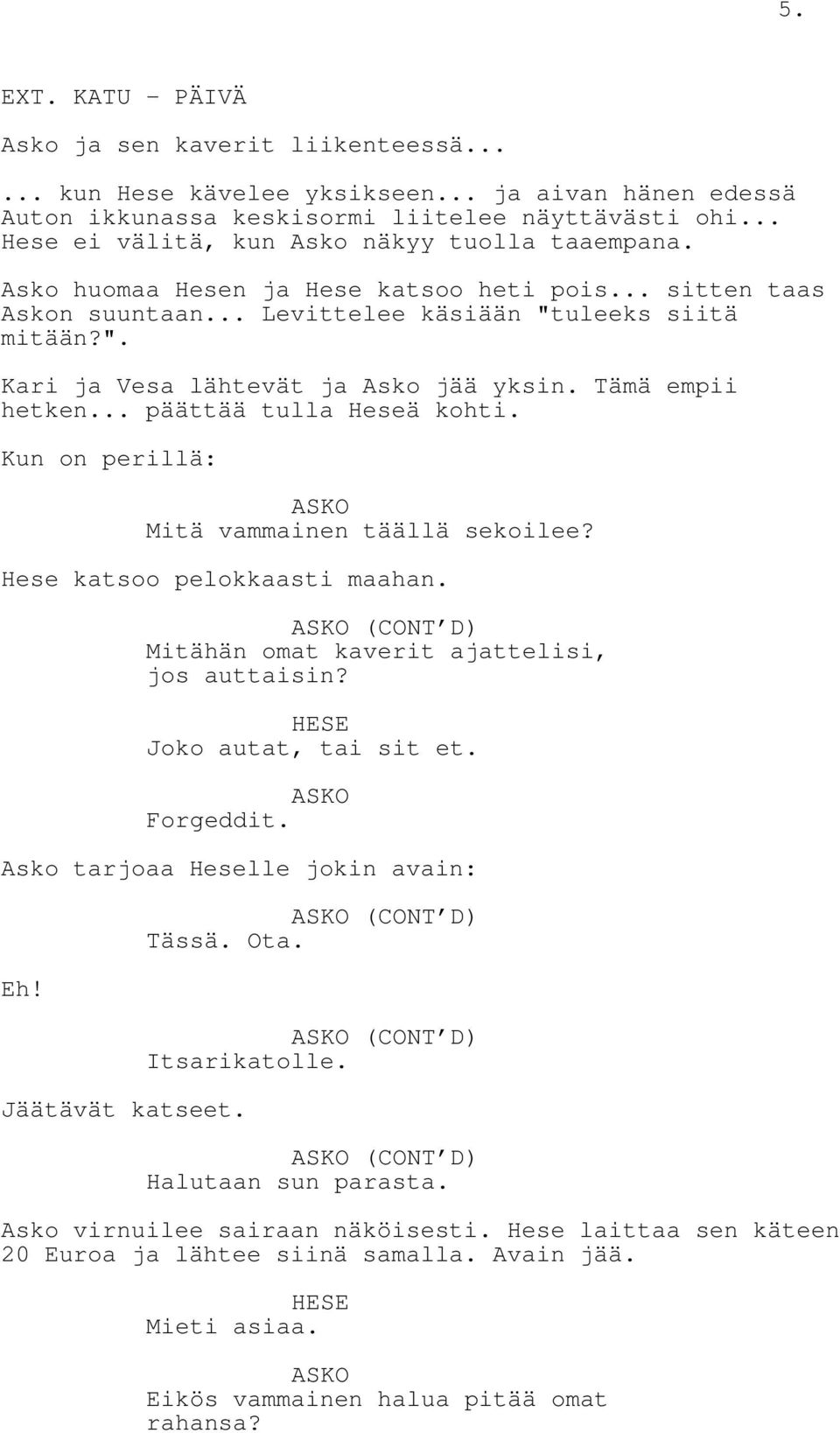 5.

EXT. KATU - PÄIVÄ

Asko ja sen kaverit liikenteessä...

... kun Hese kävelee yksikseen... ja aivan hänen edessä Auton ikkunassa keskisormi liitelee näyttävästi ohi... Hese ei välitä, kun Asko näkyy tuolla taaempana.

Asko huomaa Hesen ja Hese katsoo heti pois... sitten taas Askon suuntaan... Levittelee käsiään "tuleeks siitä mitään?".

Kari ja Vesa lähtevät ja Asko jää yksin. Tämä empii hetken... päättää tulla Heseä kohti.

Kun on perillä:

ASKO
Mitä vammainen täällä sekoilee?

Hese katsoo pelokkaasti maahan.

ASKO (CONT'D)
Mitähän omat kaverit ajattelisi, jos auttaisin?

HESE
Joko autat, tai sit et.

ASKO
Forgeddit.

Asko tarjoaa Heselle jokin avain:

ASKO (CONT'D)
Tässä. Ota.

Eh!

ASKO (CONT'D)
Itsarikatolle.

Jäätävät katseet.

ASKO (CONT'D)
Halutaan sun parasta.

Asko virnuilee sairaan näköisesti. Hese laittaa sen käteen 20 Euroa ja lähtee siinä samalla. Avain jää.

HESE
Mieti asiaa.

ASKO
Eikös vammainen halua pitää omat rahansa?